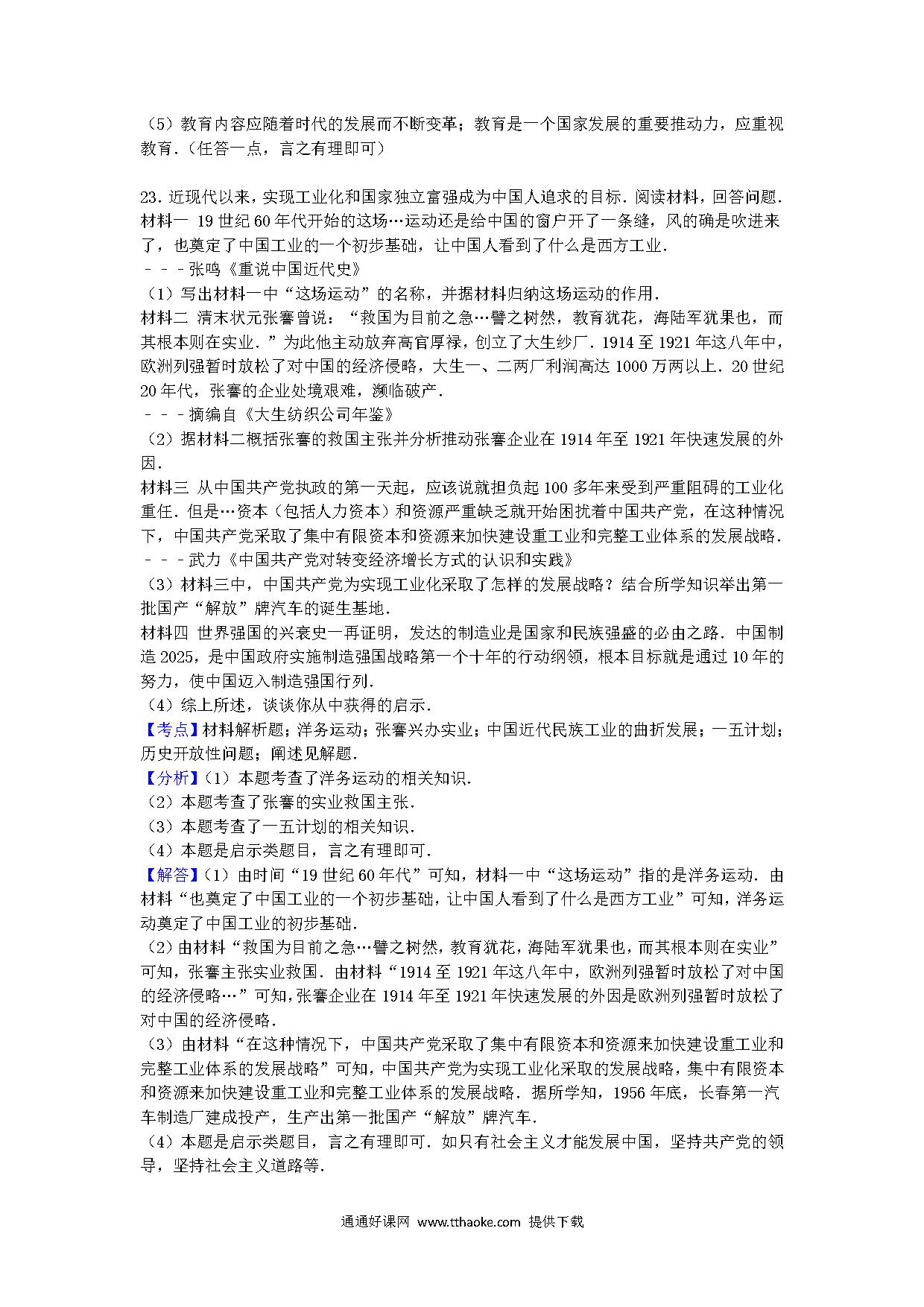 （5）教育内容应随着时代的发展而不断变革；教育是一个国家发展的重要推动力，应重视教育．（任答一点，言之有理即可）

23．近现代以来，实现工业化和国家独立富强成为中国人追求的目标．阅读材料，回答问题．
材料一 19世纪60年代开始的这场…运动还是给中国的窗户开了一条缝，风的确是吹进来了，也奠定了中国工业的一个初步基础，让中国人看到了什么是西方工业．
－－－张鸣《重说中国近代史》
（1）写出材料一中“这场运动”的名称，并据材料归纳这场运动的作用．
材料二 清末状元张謇曾说：“救国为目前之急…譬之树然，教育犹花，海陆军犹果也，而其根本则在实业．”为此他主动放弃高官厚禄，创立了大生纱厂．1914至1921年这八年中，欧洲列强暂时放松了对中国的经济侵略，大生一、二两厂利润高达1000万两以上．20世纪20年代，张謇的企业处境艰难，濒临破产．
－－－摘编自《大生纺织公司年鉴》
（2）据材料二概括张謇的救国主张并分析推动张謇企业在1914年至1921年快速发展的外因．
材料三 从中国共产党执政的第一天起，应该说就担负起100多年来受到严重阻碍的工业化重任．但是…资本（包括人力资本）和资源严重缺乏就开始困扰着中国共产党，在这种情况下，中国共产党采取了集中有限资本和资源来加快建设重工业和完整工业体系的发展战略．
－－－武力《中国共产党对转变经济增长方式的认识和实践》
（3）材料三中，中国共产党为实现工业化采取了怎样的发展战略？结合所学知识举出第一批国产“解放”牌汽车的诞生基地．
材料四 世界强国的兴衰史一再证明，发达的制造业是国家和民族强盛的必由之路．中国制造2025，是中国政府实施制造强国战略第一个十年的行动纲领，根本目标就是通过10年的努力，使中国迈入制造强国行列．
（4）综上所述，谈谈你从中获得的启示．
【考点】材料解析题；洋务运动；张謇兴办实业；中国近代民族工业的曲折发展；一五计划；历史开放性问题；阐述见解题．
【分析】（1）本题考查了洋务运动的相关知识．
（2）本题考查了张謇的实业救国主张．
（3）本题考查了一五计划的相关知识．
（4）本题是启示类题目，言之有理即可．
【解答】（1）由时间“19世纪60年代”可知，材料一中“这场运动”指的是洋务运动．由材料“也奠定了中国工业的一个初步基础，让中国人看到了什么是西方工业”可知，洋务运动奠定了中国工业的初步基础．
（2）由材料“救国为目前之急…譬之树然，教育犹花，海陆军犹果也，而其根本则在实业”可知，张謇主张实业救国．由材料“1914至1921年这八年中，欧洲列强暂时放松了对中国的经济侵略…”可知，张謇企业在1914年至1921年快速发展的外因是欧洲列强暂时放松了对中国的经济侵略．
（3）由材料“在这种情况下，中国共产党采取了集中有限资本和资源来加快建设重工业和完整工业体系的发展战略”可知，中国共产党为实现工业化采取的发展战略，集中有限资本和资源来加快建设重工业和完整工业体系的发展战略．据所学知，1956年底，长春第一汽车制造厂建成投产，生产出第一批国产“解放”牌汽车．
（4）本题是启示类题目，言之有理即可．如只有社会主义才能发展中国，坚持共产党的领导，坚持社会主义道路等．

通通好课网 www.tthaoke.com 提供下载